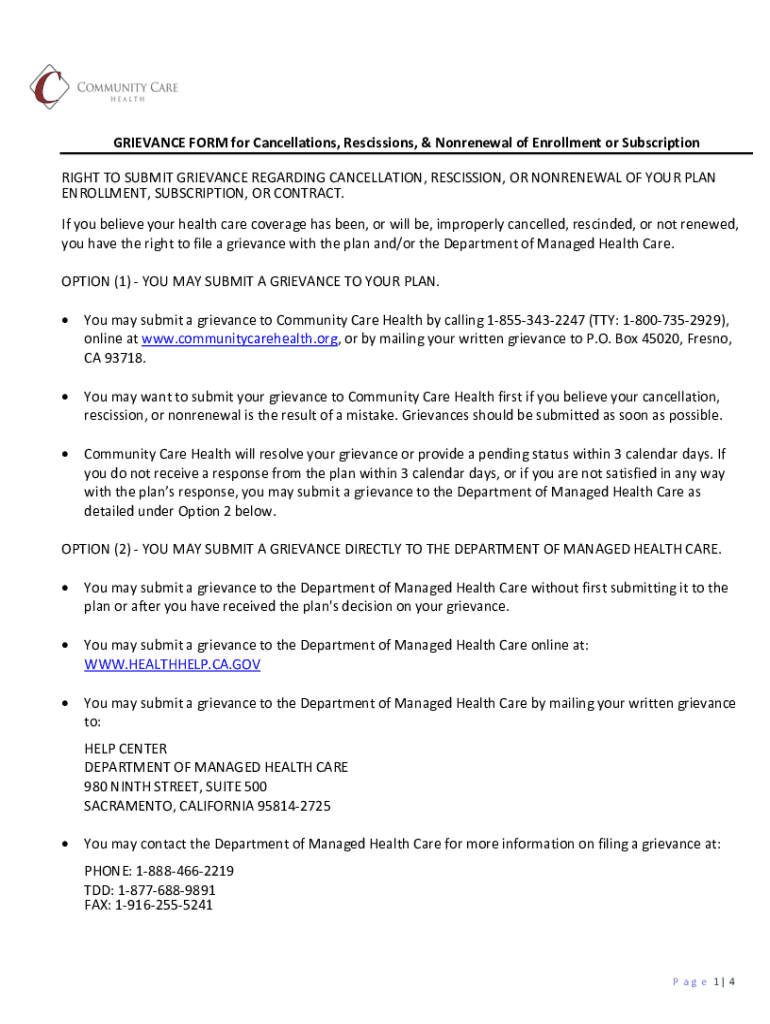 COMMUNITY CARE
HEALTH

GRIEVANCE FORM for Cancellations, Rescissions, & Nonrenewal of Enrollment or Subscription

RIGHT TO SUBMIT GRIEVANCE REGARDING CANCELLATION, RESCISSION, OR NONRENEWAL OF YOUR PLAN ENROLLMENT, SUBSCRIPTION, OR CONTRACT.

If you believe your health care coverage has been, or will be, improperly cancelled, rescinded, or not renewed, you have the right to file a grievance with the plan and/or the Department of Managed Health Care.

OPTION (1) - YOU MAY SUBMIT A GRIEVANCE TO YOUR PLAN.

• You may submit a grievance to Community Care Health by calling 1-855-343-2247 (TTY: 1-800-735-2929), online at www.communitycarehealth.org, or by mailing your written grievance to P.O. Box 45020, Fresno, CA 93718.

• You may want to submit your grievance to Community Care Health first if you believe your cancellation, rescission, or nonrenewal is the result of a mistake. Grievances should be submitted as soon as possible.

• Community Care Health will resolve your grievance or provide a pending status within 3 calendar days. If you do not receive a response from the plan within 3 calendar days, or if you are not satisfied in any way with the plan's response, you may submit a grievance to the Department of Managed Health Care as detailed under Option 2 below.

OPTION (2) - YOU MAY SUBMIT A GRIEVANCE DIRECTLY TO THE DEPARTMENT OF MANAGED HEALTH CARE.

• You may submit a grievance to the Department of Managed Health Care without first submitting it to the plan or after you have received the plan's decision on your grievance.

• You may submit a grievance to the Department of Managed Health Care online at: WWW.HEALTHHELP.CA.GOV

• You may submit a grievance to the Department of Managed Health Care by mailing your written grievance to:

HELP CENTER
DEPARTMENT OF MANAGED HEALTH CARE
980 NINTH STREET, SUITE 500
SACRAMENTO, CALIFORNIA 95814-2725

• You may contact the Department of Managed Health Care for more information on filing a grievance at:

PHONE: 1-888-466-2219
TDD: 1-877-688-9891
FAX: 1-916-255-5241

Page 1 | 4